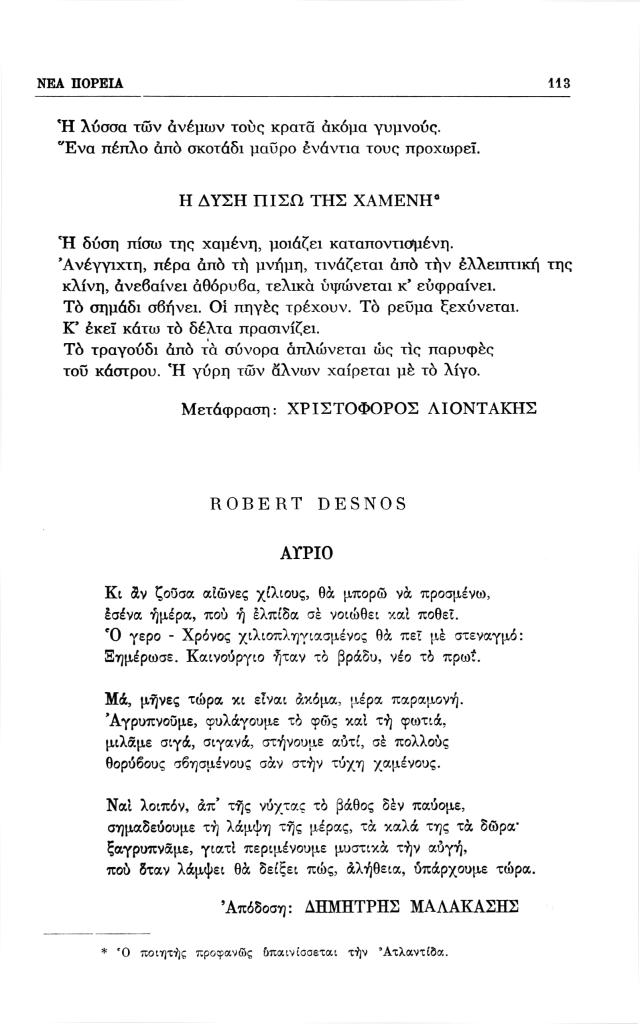 ΝΕΑ ΠΟΡΕΙΑ

113

Ἡ λύσσα τῶν ἀνέμων τοὺς κρατᾶ ἀκόμα γυμνούς.
Ἕνα πέπλο ἀπὸ σκοτάδι μαῦρο ἐνάντια τους προχωρεῖ.

Η ΔΥΣΗ ΠΙΣΩ ΤΗΣ ΧΑΜΕΝΗ*

Ἡ δύση πίσω της χαμένη, μοιάζει καταποντισμένη.
Ἀνέγγιχτη, πέρα ἀπὸ τὴ μνήμη, τινάζεται ἀπὸ τὴν ἐλλειπτική της κλίνη, ἀνεβαίνει ἀθόρυβα, τελικὰ ὑψώνεται κ' εὐφραίνει.
Τὸ σημάδι σβήνει. Οἱ πηγὲς τρέχουν. Τὸ ρεῦμα ξεχύνεται.
Κ' ἐκεῖ κάτω τὸ δέλτα πρασινίζει.
Τὸ τραγούδι ἀπὸ τὰ σύνορα ἁπλώνεται ὡς τὶς παρυφὲς τοῦ κάστρου. Ἡ γύρη τῶν ἄλνων χαίρεται μὲ τὸ λίγο.

Μετάφραση: ΧΡΙΣΤΟΦΟΡΟΣ ΛΙΟΝΤΑΚΗΣ

ROBERT DESNOS

ΑΥΡΙΟ

Κι ἂν ζοῦσα αἰῶνες χίλιους, θὰ μπορῶ νὰ προσμένω,
ἐσένα ἡμέρα, ποὺ ἡ ἐλπίδα σὲ νοιώθει καὶ ποθεῖ.
Ὁ γερο - Χρόνος χιλιοπληγιασμένος θὰ πεῖ μὲ στεναγμό:
Ξημέρωσε. Καινούργιο ἦταν τὸ βράδυ, νέο τὸ πρωΐ.

Μά, μῆνες τώρα κι εἶναι ἀκόμα, μέρα παραμονή.
Ἀγρυπνοῦμε, φυλάγουμε τὸ φῶς καὶ τὴ φωτιά,
μιλᾶμε σιγά, σιγανά, στήνουμε αὐτί, σὲ πολλοὺς
θορύβους σβησμένους σὰν στὴν τύχη χαμένους.

Ναὶ λοιπόν, ἀπ' τῆς νύχτας τὸ βάθος δὲν παύομε,
σημαδεύουμε τὴ λάμψη τῆς μέρας, τὰ καλά της τὰ δῶρα·
ξαγρυπνᾶμε, γιατὶ περιμένουμε μυστικὰ τὴν αὐγή,
ποὺ ὅταν λάμψει θὰ δείξει πώς, ἀλήθεια, ὑπάρχουμε τώρα.

Ἀπόδοση: ΔΗΜΗΤΡΗΣ ΜΑΛΑΚΑΣΗΣ

* Ὁ ποιητὴς προφανῶς ὑπαινίσσεται τὴν Ἀτλαντίδα.